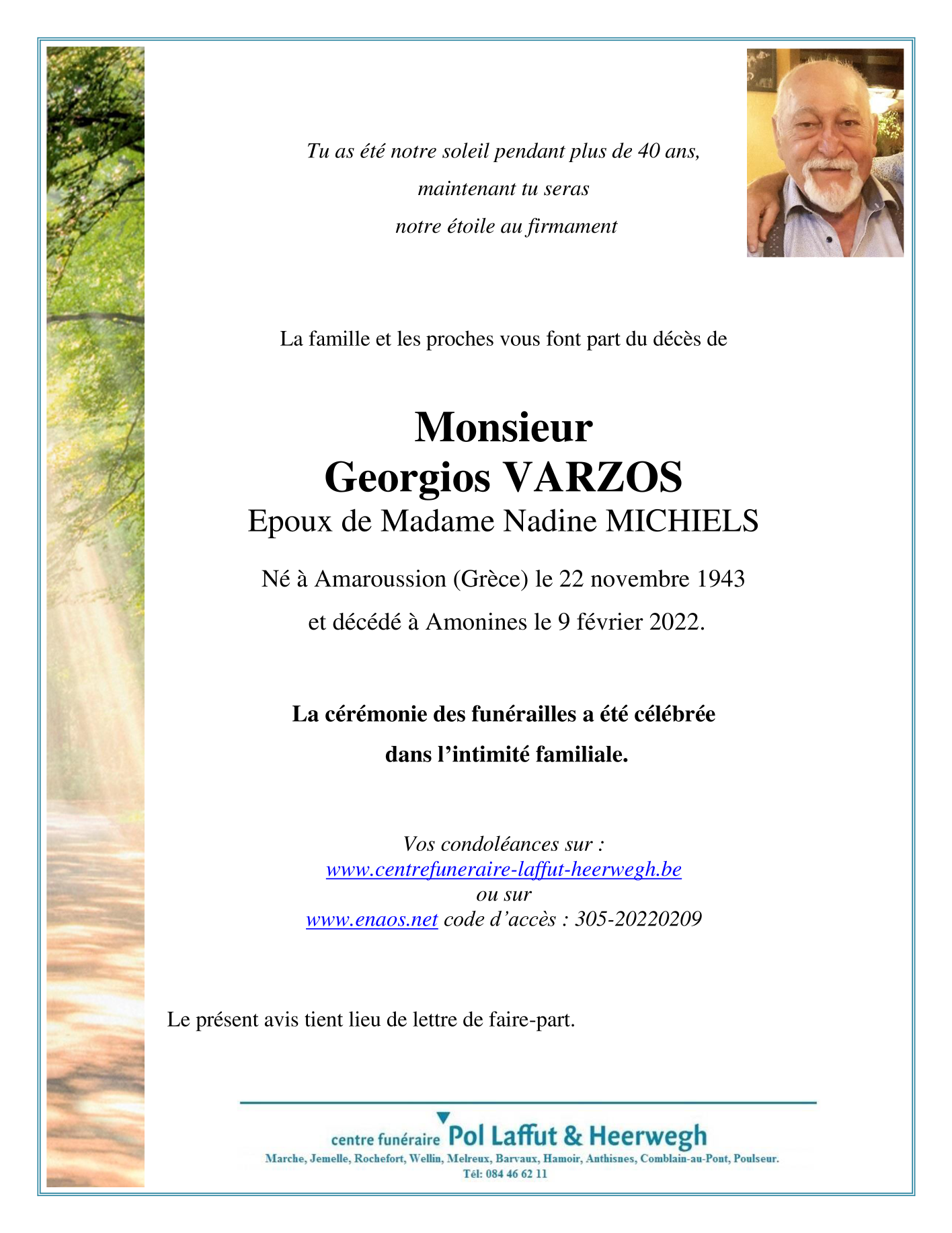 Tu as été notre soleil pendant plus de 40 ans,
maintenant tu seras
notre étoile au firmament

La famille et les proches vous font part du décès de

Monsieur
Georgios VARZOS
Epoux de Madame Nadine MICHIELS

Né à Amaroussion (Grèce) le 22 novembre 1943
et décédé à Amonines le 9 février 2022.

La cérémonie des funérailles a été célébrée
dans l'intimité familiale.

Vos condoléances sur :
www.centrefuneraire-laffut-heerwegh.be
ou sur
www.enaos.net code d'accès : 305-20220209

Le présent avis tient lieu de lettre de faire-part.

centre funéraire Pol Laffut & Heerwegh
Marche, Jemelle, Rochefort, Wellin, Melreux, Barvaux, Hamoir, Anthisnes, Comblain-au-Pont, Poulseur.
Tél: 084 46 62 11